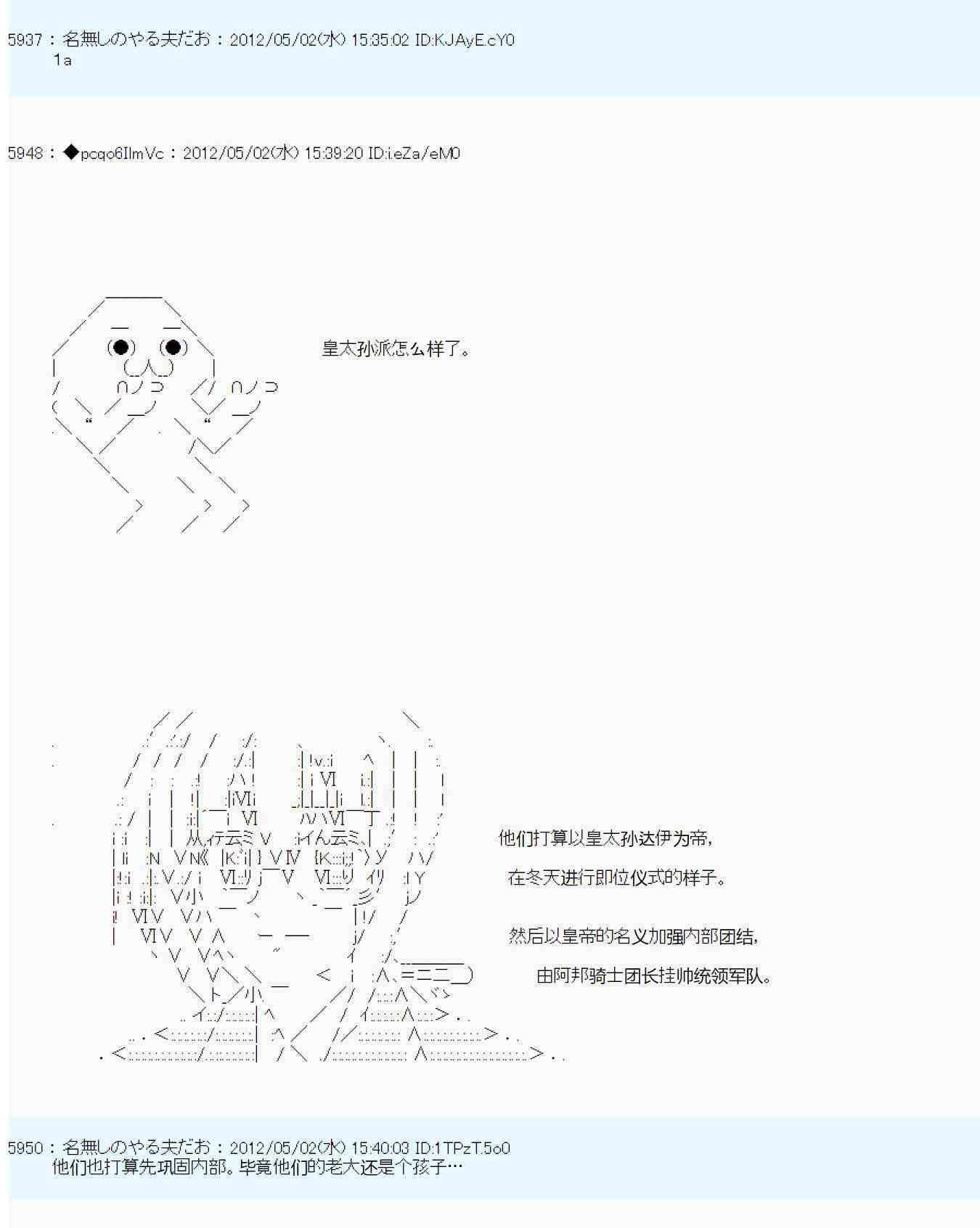 5937：名無しのやる夫だお：2012/05/02(水) 15:35:02 ID:KJAyE.cY0
1a

5948：◆pcqo6IlmVc：2012/05/02(水) 15:39:20 ID:i.eZa/eM0

皇太孙派怎么样了。

他们打算以皇太孙达伊为帝，

在冬天进行即位仪式的样子。

然后以皇帝的名义加强内部团结，

由阿邦骑士团长挂帅统领军队。

5950：名無しのやる夫だお：2012/05/02(水) 15:40:03 ID:1TPzT.5o0
他们也打算先巩固内部。毕竟他们的老大还是个孩子…